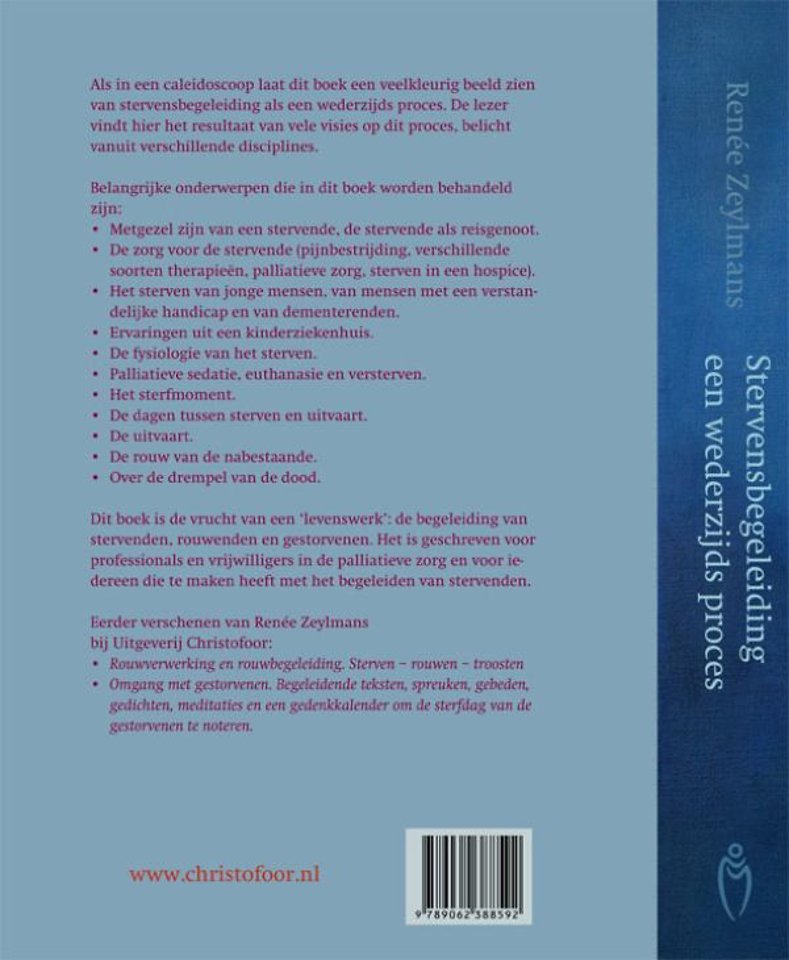 Als in een caleidoscoop laat dit boek een veelkleurig beeld zien van stervensbegeleiding als een wederzijds proces. De lezer vindt hier het resultaat van vele visies op dit proces, belicht vanuit verschillende disciplines.

Belangrijke onderwerpen die in dit boek worden behandeld zijn:
• Metgezel zijn van een stervende, de stervende als reisgenoot.
• De zorg voor de stervende (pijnbestrijding, verschillende soorten therapieën, palliatieve zorg, sterven in een hospice).
• Het sterven van jonge mensen, van mensen met een verstandelijke handicap en van dementerenden.
• Ervaringen uit een kinderziekenhuis.
• De fysiologie van het sterven.
• Palliatieve sedatie, euthanasie en versterven.
• Het sterfmoment.
• De dagen tussen sterven en uitvaart.
• De uitvaart.
• De rouw van de nabestaande.
• Over de drempel van de dood.

Dit boek is de vrucht van een 'levenswerk': de begeleiding van stervenden, rouwenden en gestorvenen. Het is geschreven voor professionals en vrijwilligers in de palliatieve zorg en voor iedereen die te maken heeft met het begeleiden van stervenden.

Eerder verschenen van Renée Zeylmans
bij Uitgeverij Christofoor:
• Rouwverwerking en rouwbegeleiding. Sterven – rouwen – troosten
• Omgang met gestorvenen. Begeleidende teksten, spreuken, gebeden, gedichten, meditaties en een gedenkkalender om de sterfdag van de gestorvenen te noteren.

www.christofoor.nl

9 789062 388592

Renée Zeylmans

Stervensbegeleiding
een wederzijds proces